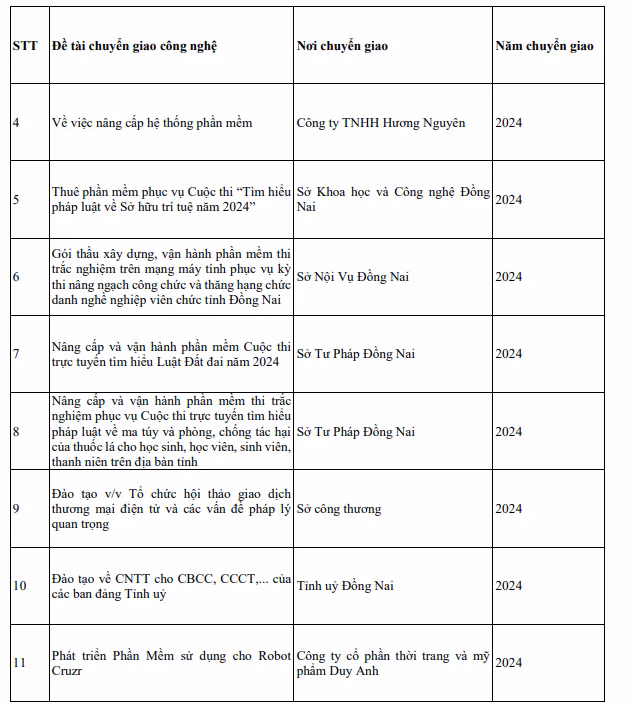 | STT | Đề tài chuyển giao công nghệ | Nơi chuyển giao | Năm chuyển giao |
|---|---|---|---|
| 4 | Về việc nâng cấp hệ thống phần mềm | Công ty TNHH Hương Nguyên | 2024 |
| 5 | Thuê phần mềm phục vụ Cuộc thi "Tìm hiểu pháp luật về Sở hữu trí tuệ năm 2024" | Sở Khoa học và Công nghệ Đồng Nai | 2024 |
| 6 | Gói thầu xây dựng, vận hành phần mềm thi trắc nghiệm trên mạng máy tính phục vụ kỳ thi nâng ngạch công chức và thăng hạng chức danh nghề nghiệp viên chức tỉnh Đồng Nai | Sở Nội Vụ Đồng Nai | 2024 |
| 7 | Nâng cấp và vận hành phần mềm Cuộc thi trực tuyến tìm hiểu Luật Đất đai năm 2024 | Sở Tư Pháp Đồng Nai | 2024 |
| 8 | Nâng cấp và vận hành phần mềm thi trắc nghiệm phục vụ Cuộc thi trực tuyến tìm hiểu pháp luật về ma túy và phòng, chống tác hại của thuốc lá cho học sinh, học viên, sinh viên, thanh niên trên địa bàn tỉnh | Sở Tư Pháp Đồng Nai | 2024 |
| 9 | Đào tạo v/v Tổ chức hội thảo giao dịch thương mại điện tử và các vấn đề pháp lý quan trọng | Sở công thương | 2024 |
| 10 | Đào tạo về CNTT cho CBCC, CCCT,... của các ban đảng Tỉnh uỷ | Tỉnh uỷ Đồng Nai | 2024 |
| 11 | Phát triển Phần Mềm sử dụng cho Robot Cruzr | Công ty cổ phần thời trang và mỹ phẩm Duy Anh | 2024 |